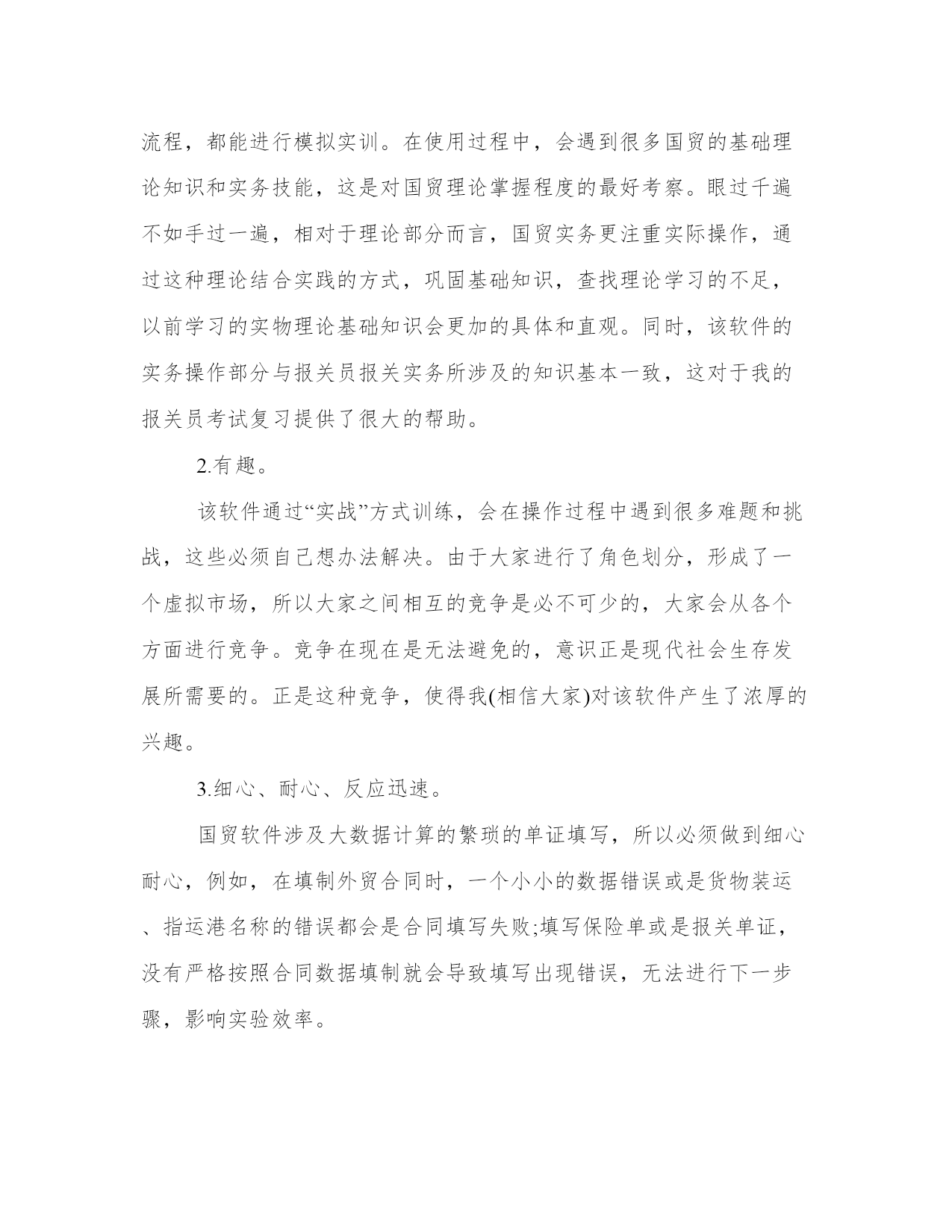 流程，都能进行模拟实训。在使用过程中，会遇到很多国贸的基础理论知识和实务技能，这是对国贸理论掌握程度的最好考察。眼过千遍不如手过一遍，相对于理论部分而言，国贸实务更注重实际操作，通过这种理论结合实践的方式，巩固基础知识，查找理论学习的不足，以前学习的实物理论基础知识会更加的具体和直观。同时，该软件的实务操作部分与报关员报关实务所涉及的知识基本一致，这对于我的报关员考试复习提供了很大的帮助。

2.有趣。

该软件通过“实战”方式训练，会在操作过程中遇到很多难题和挑战，这些必须自己想办法解决。由于大家进行了角色划分，形成了一个虚拟市场，所以大家之间相互的竞争是必不可少的，大家会从各个方面进行竞争。竞争在现在是无法避免的，意识正是现代社会生存发展所需要的。正是这种竞争，使得我(相信大家)对该软件产生了浓厚的兴趣。

3.细心、耐心、反应迅速。

国贸软件涉及大数据计算的繁琐的单证填写，所以必须做到细心耐心，例如，在填制外贸合同时，一个小小的数据错误或是货物装运、指运港名称的错误都会是合同填写失败;填写保险单或是报关单证，没有严格按照合同数据填制就会导致填写出现错误，无法进行下一步骤，影响实验效率。